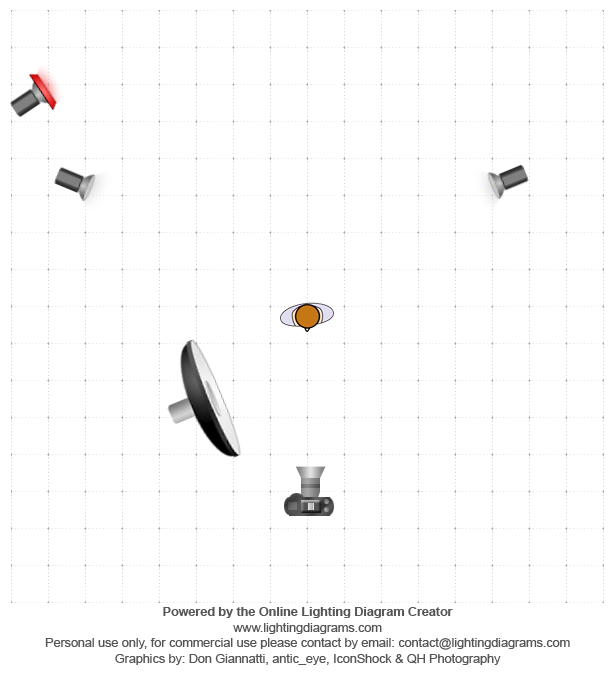 Powered by the Online Lighting Diagram Creator
www.lightingdiagrams.com
Personal use only, for commercial use please contact by email: contact@lightingdiagrams.com
Graphics by: Don Giannatti, antic_eye, IconShock & QH Photography